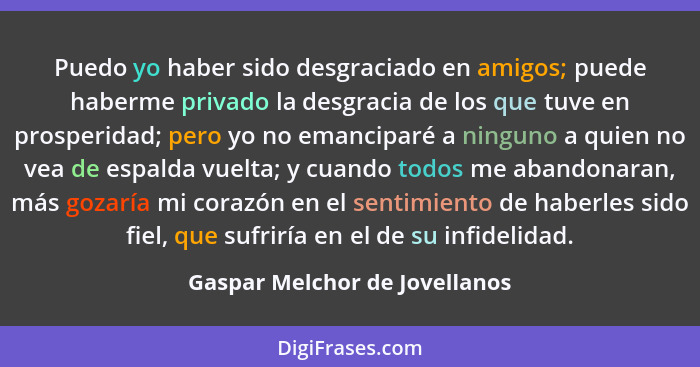 Puedo yo haber sido desgraciado en amigos; puede haberme privado la desgracia de los que tuve en prosperidad; pero yo no emanciparé a ninguno a quien no vea de espalda vuelta; y cuando todos me abandonaran, más gozaría mi corazón en el sentimiento de haberles sido fiel, que sufriría en el de su infidelidad.

Gaspar Melchor de Jovellanos

DigiFrases.com